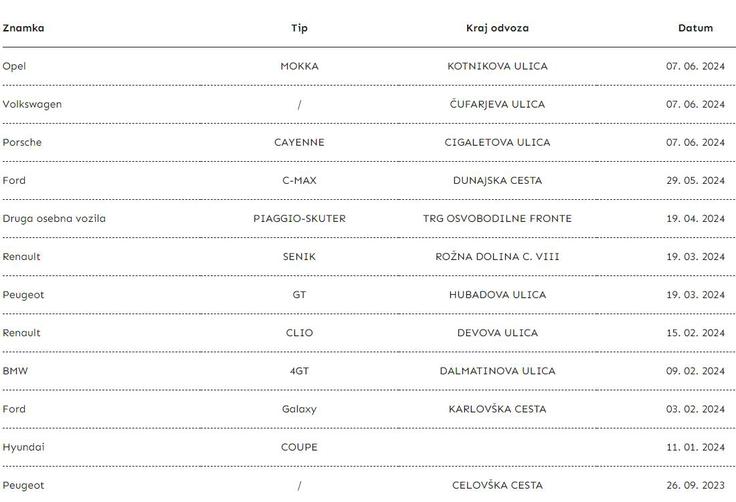 | Znamka | Tip | Kraj odvoza | Datum |
|---|---|---|---|
| Opel | MOKKA | KOTNIKOVA ULICA | 07. 06. 2024 |
| Volkswagen | / | ČUFARJEVA ULICA | 07. 06. 2024 |
| Porsche | CAYENNE | CIGALETOVA ULICA | 07. 06. 2024 |
| Ford | C-MAX | DUNAJSKA CESTA | 29. 05. 2024 |
| Druga osebna vozila | PIAGGIO-SKUTER | TRG OSVOBODILNE FRONTE | 19. 04. 2024 |
| Renault | SENIK | ROŽNA DOLINA C. VIII | 19. 03. 2024 |
| Peugeot | GT | HUBADOVA ULICA | 19. 03. 2024 |
| Renault | CLIO | DEVOVA ULICA | 15. 02. 2024 |
| BMW | 4GT | DALMATINOVA ULICA | 09. 02. 2024 |
| Ford | Galaxy | KARLOVŠKA CESTA | 03. 02. 2024 |
| Hyundai | COUPE | | 11. 01. 2024 |
| Peugeot | / | CELOVŠKA CESTA | 26. 09. 2023 |